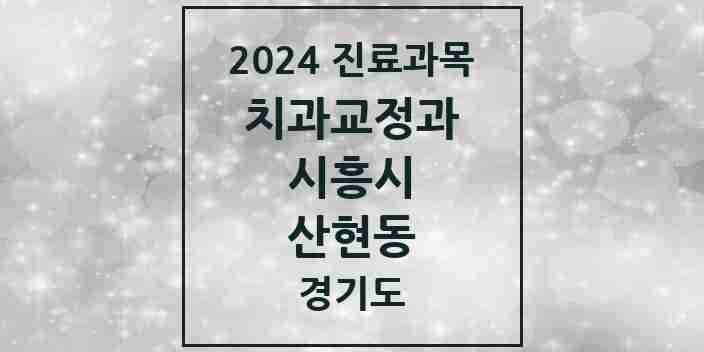 2024 진료과목
치과교정과
시흥시
산현동
경기도